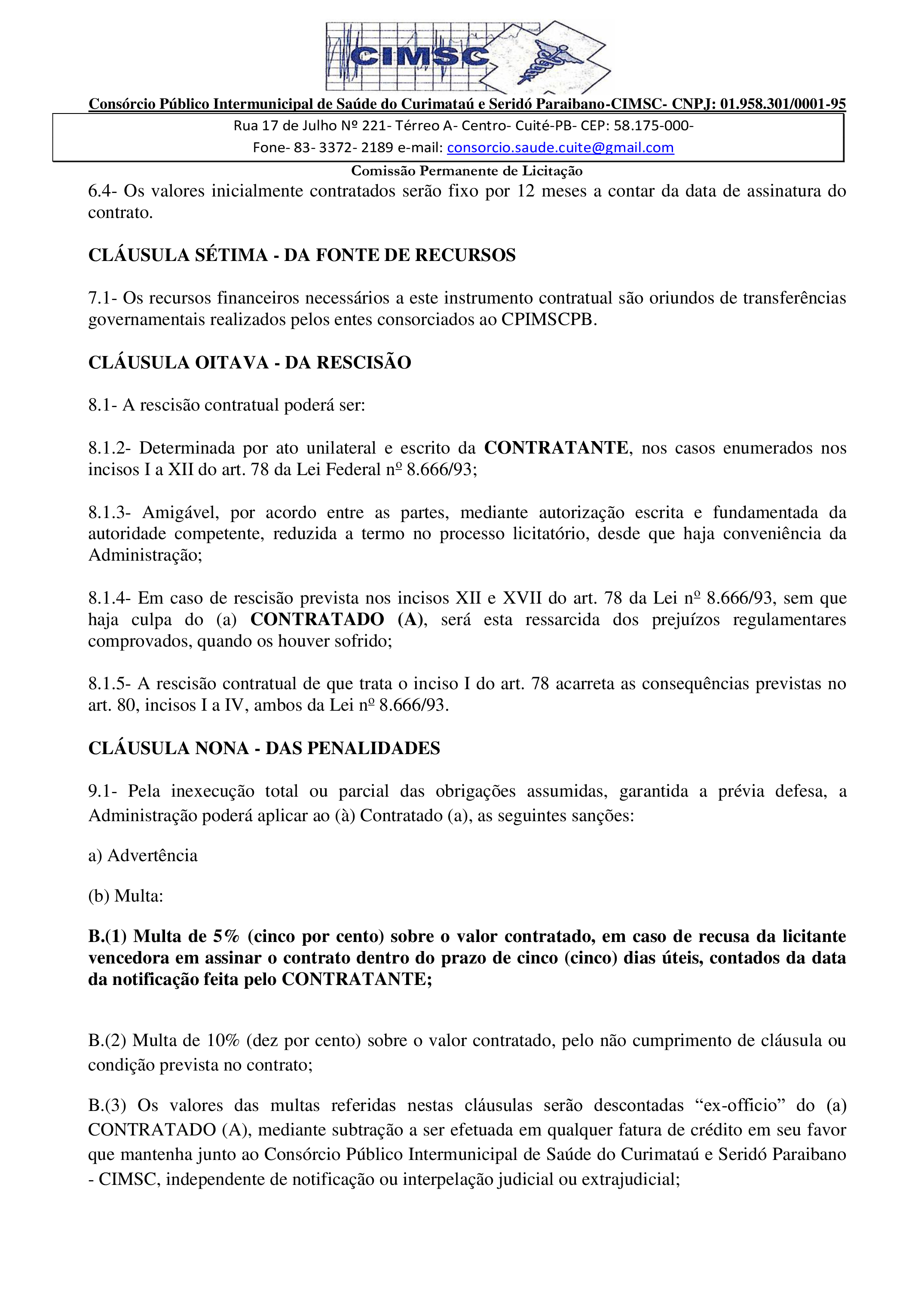 CIMSC

Consórcio Público Intermunicipal de Saúde do Curimataú e Seridó Paraibano-CIMSC- CNPJ: 01.958.301/0001-95

Rua 17 de Julho Nº 221- Térreo A- Centro- Cuité-PB- CEP: 58.175-000-

Fone- 83- 3372- 2189 e-mail: consorcio.saude.cuite@gmail.com

Comissão Permanente de Licitação

6.4- Os valores inicialmente contratados serão fixo por 12 meses a contar da data de assinatura do contrato.

CLÁUSULA SÉTIMA - DA FONTE DE RECURSOS

7.1- Os recursos financeiros necessários a este instrumento contratual são oriundos de transferências governamentais realizados pelos entes consorciados ao CPIMSCPB.

CLÁUSULA OITAVA - DA RESCISÃO

8.1- A rescisão contratual poderá ser:

8.1.2- Determinada por ato unilateral e escrito da CONTRATANTE, nos casos enumerados nos incisos I a XII do art. 78 da Lei Federal nº 8.666/93;

8.1.3- Amigável, por acordo entre as partes, mediante autorização escrita e fundamentada da autoridade competente, reduzida a termo no processo licitatório, desde que haja conveniência da Administração;

8.1.4- Em caso de rescisão prevista nos incisos XII e XVII do art. 78 da Lei nº 8.666/93, sem que haja culpa do (a) CONTRATADO (A), será esta ressarcida dos prejuízos regulamentares comprovados, quando os houver sofrido;

8.1.5- A rescisão contratual de que trata o inciso I do art. 78 acarreta as consequências previstas no art. 80, incisos I a IV, ambos da Lei nº 8.666/93.

CLÁUSULA NONA - DAS PENALIDADES

9.1- Pela inexecução total ou parcial das obrigações assumidas, garantida a prévia defesa, a Administração poderá aplicar ao (à) Contratado (a), as seguintes sanções:

a) Advertência

(b) Multa:

B.(1) Multa de 5% (cinco por cento) sobre o valor contratado, em caso de recusa da licitante vencedora em assinar o contrato dentro do prazo de cinco (cinco) dias úteis, contados da data da notificação feita pelo CONTRATANTE;

B.(2) Multa de 10% (dez por cento) sobre o valor contratado, pelo não cumprimento de cláusula ou condição prevista no contrato;

B.(3) Os valores das multas referidas nestas cláusulas serão descontadas “ex-officio” do (a) CONTRATADO (A), mediante subtração a ser efetuada em qualquer fatura de crédito em seu favor que mantenha junto ao Consórcio Público Intermunicipal de Saúde do Curimataú e Seridó Paraibano - CIMSC, independente de notificação ou interpelação judicial ou extrajudicial;